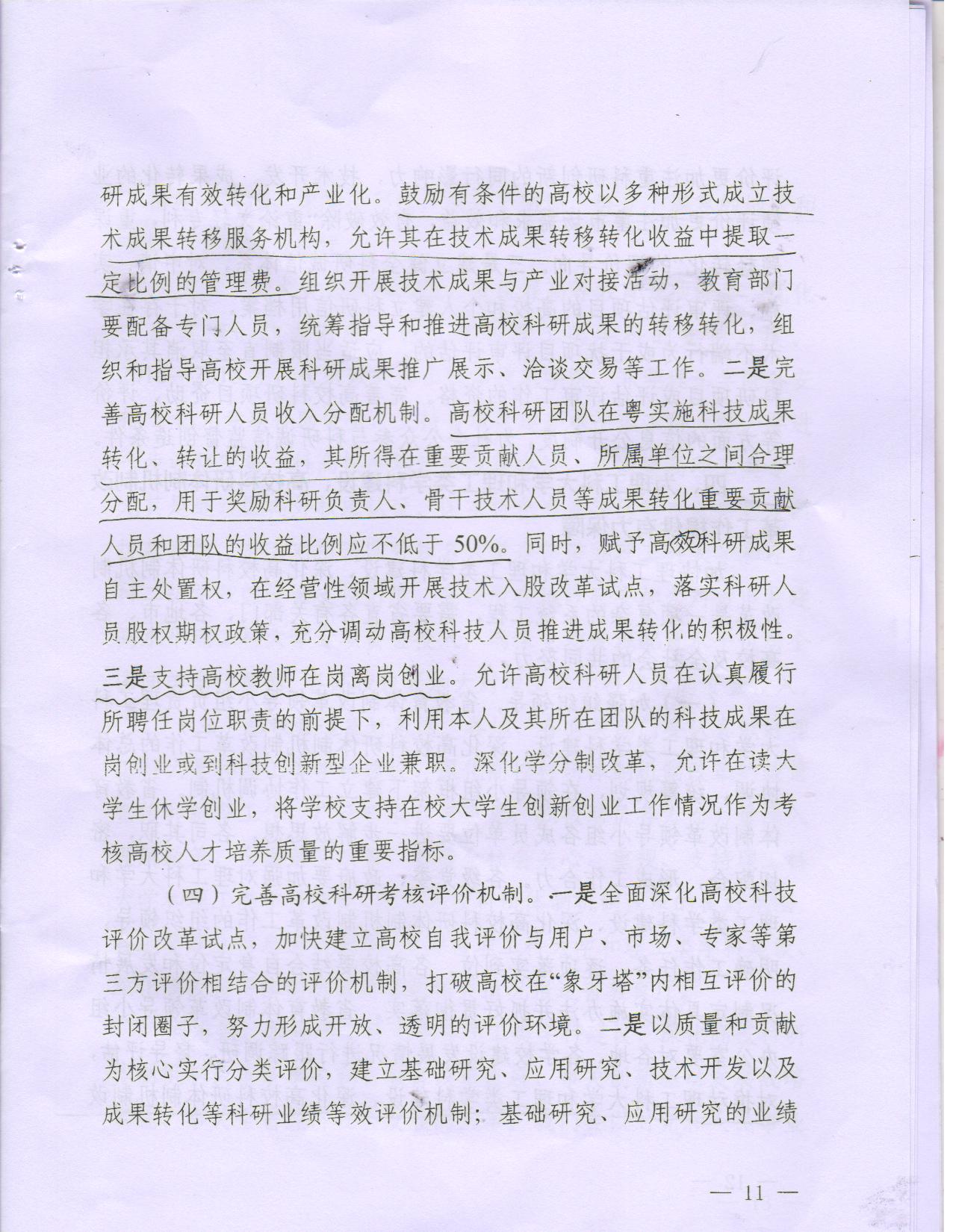 研成果有效转化和产业化。鼓励有条件的高校以多种形式成立技术成果转移服务机构，允许其在技术成果转移转化收益中提取一定比例的管理费。组织开展技术成果与产业对接活动，教育部门要配备专门人员，统筹指导和推进高校科研成果的转移转化，组织和指导高校开展科研成果推广展示、洽谈交易等工作。二是完善高校科研人员收入分配机制。高校科研团队在粤实施科技成果转化、转让的收益，其所得在重要贡献人员、所属单位之间合理分配，用于奖励科研负责人、骨干技术人员等成果转化重要贡献人员和团队的收益比例应不低于 50%。同时，赋予高校科研成果自主处置权，在经营性领域开展技术入股改革试点，落实科研人员股权期权政策，充分调动高校科技人员推进成果转化的积极性。三是支持高校教师在岗离岗创业。允许高校科研人员在认真履行所聘任岗位职责的前提下，利用本人及其所在团队的科技成果在岗创业或到科技创新型企业兼职。深化学分制改革，允许在读大学生休学创业，将学校支持在校大学生创新创业工作情况作为考核高校人才培养质量的重要指标。

（四）完善高校科研考核评价机制。一是全面深化高校科技评价改革试点，加快建立高校自我评价与用户、市场、专家等第三方评价相结合的评价机制，打破高校在“象牙塔”内相互评价的封闭圈子，努力形成开放、透明的评价环境。二是以质量和贡献为核心实行分类评价，建立基础研究、应用研究、技术开发以及成果转化等科研业绩等效评价机制；基础研究、应用研究的业绩

— 11 —